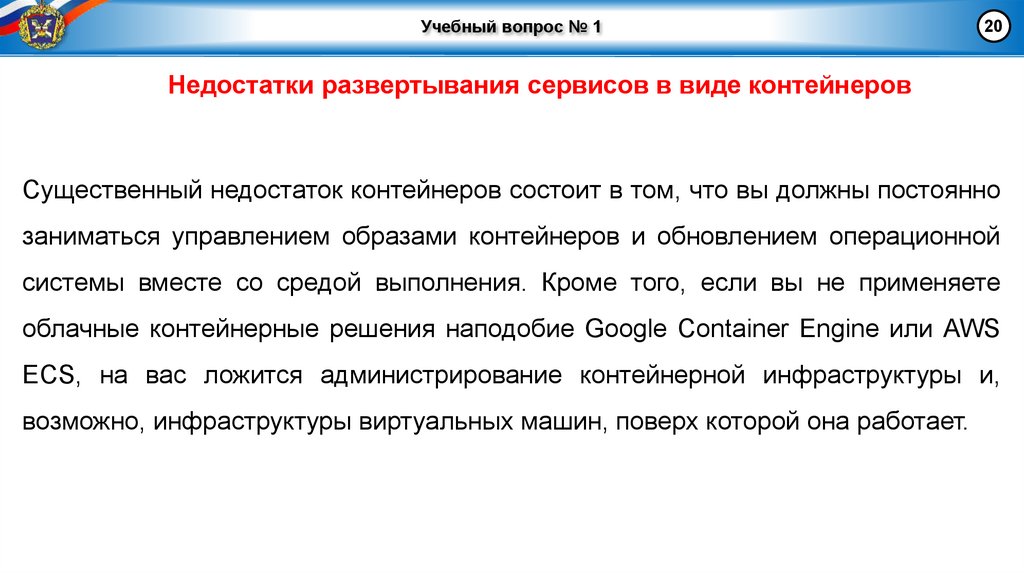 Учебный вопрос № 1

20

Недостатки развертывания сервисов в виде контейнеров

Существенный недостаток контейнеров состоит в том, что вы должны постоянно заниматься управлением образами контейнеров и обновлением операционной системы вместе со средой выполнения. Кроме того, если вы не применяете облачные контейнерные решения наподобие Google Container Engine или AWS ECS, на вас ложится администрирование контейнерной инфраструктуры и, возможно, инфраструктуры виртуальных машин, поверх которой она работает.